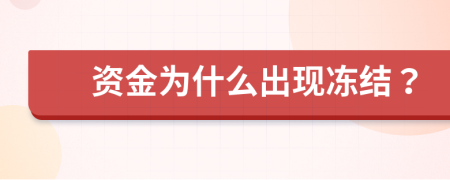 资金为什么出现冻结？